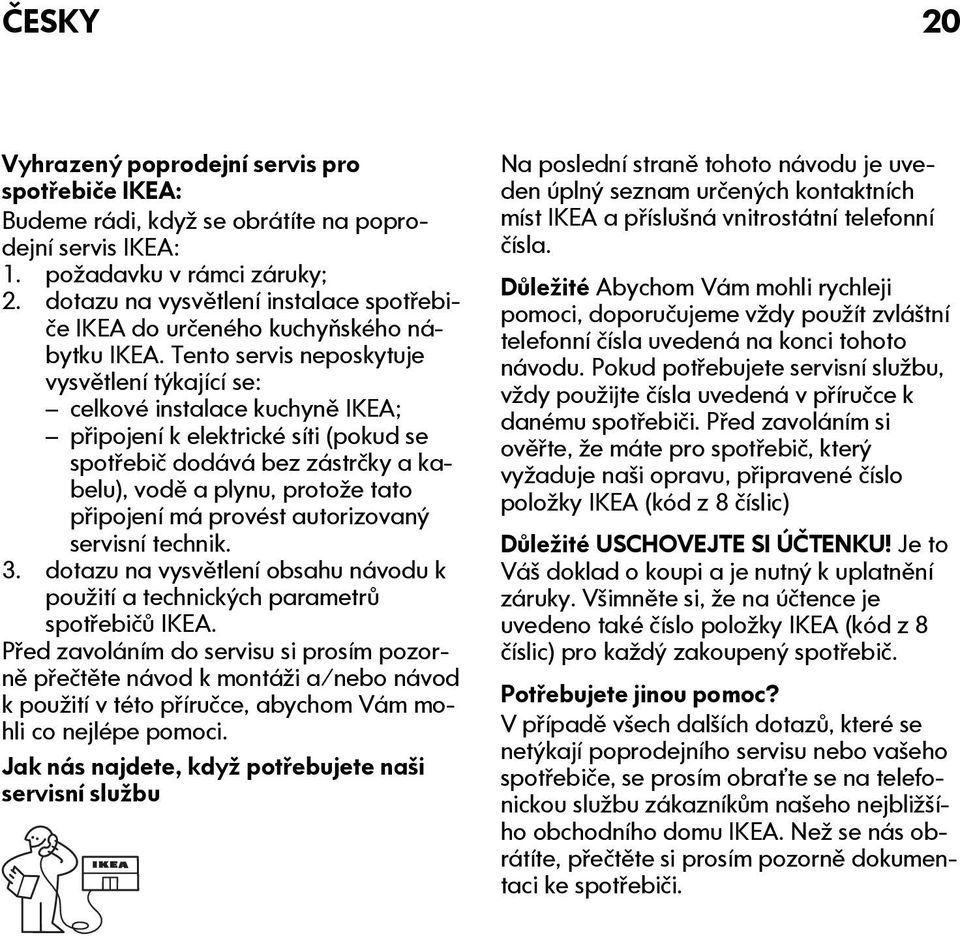 ČESKY 20

**Vyhrazený poprodejní servis pro spotřebiče IKEA:**
Budeme rádi, když se obrátíte na poprodejní servis IKEA:
1. požadavku v rámci záruky;
2. dotazu na vysvětlení instalace spotřebiče IKEA do určeného kuchyňského nábytku IKEA. Tento servis neposkytuje vysvětlení týkající se:
– celkové instalace kuchyně IKEA;
– připojení k elektrické síti (pokud se spotřebič dodává bez zástrčky a kabelu), vodě a plynu, protože tato připojení má provést autorizovaný servisní technik.
3. dotazu na vysvětlení obsahu návodu k použití a technických parametrů spotřebičů IKEA.
Před zavoláním do servisu si prosím pozorně přečtěte návod k montáži a/nebo návod k použití v této příručce, abychom Vám mohli co nejlépe pomoci.

**Jak nás najdete, když potřebujete naši servisní službu**

IKEA

Na poslední straně tohoto návodu je uveden úplný seznam určených kontaktních míst IKEA a příslušná vnitrostátní telefonní čísla.

**Důležité** Abychom Vám mohli rychleji pomoci, doporučujeme vždy použít zvláštní telefonní čísla uvedená na konci tohoto návodu. Pokud potřebujete servisní službu, vždy použijte čísla uvedená v příručce k danému spotřebiči. Před zavoláním si ověřte, že máte pro spotřebič, který vyžaduje naši opravu, připravené číslo položky IKEA (kód z 8 číslic)

**Důležité USCHOVEJTE SI ÚČTENKU!** Je to Váš doklad o koupi a je nutný k uplatnění záruky. Všimněte si, že na účtence je uvedeno také číslo položky IKEA (kód z 8 číslic) pro každý zakoupený spotřebič.

**Potřebujete jinou pomoc?**
V případě všech dalších dotazů, které se netýkají poprodejního servisu nebo vašeho spotřebiče, se prosím obraťte se na telefonickou službu zákazníkům našeho nejbližšího obchodního domu IKEA. Než se nás obrátíte, přečtěte si prosím pozorně dokumentaci ke spotřebiči.